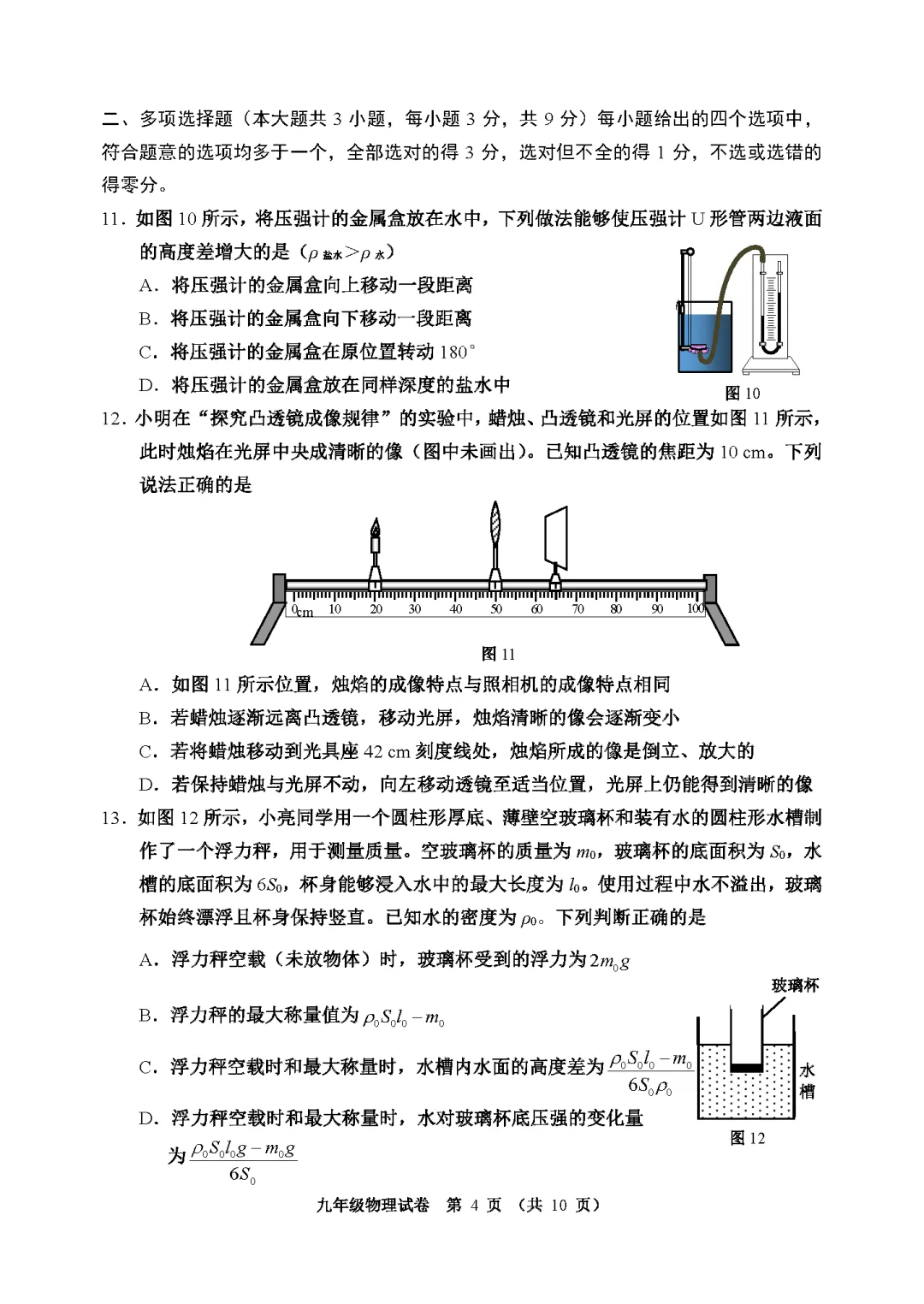 二、多项选择题（本大题共 3 小题，每小题 3 分，共 9 分）每小题给出的四个选项中，符合题意的选项均多于一个，全部选对的得 3 分，选对但不全的得 1 分，不选或选错的得零分。

11．如图 10 所示，将压强计的金属盒放在水中，下列做法能够使压强计 U 形管两边液面的高度差增大的是（$\rho_{盐水}>\rho_{水}$）

A．将压强计的金属盒向上移动一段距离

B．将压强计的金属盒向下移动一段距离

C．将压强计的金属盒在原位置转动 180°

D．将压强计的金属盒放在同样深度的盐水中

图 10

12．小明在“探究凸透镜成像规律”的实验中，蜡烛、凸透镜和光屏的位置如图 11 所示，此时烛焰在光屏中央成清晰的像（图中未画出）。已知凸透镜的焦距为 10 cm。下列说法正确的是

0cm 10 20 30 40 50 60 70 80 90 100

图 11

A．如图 11 所示位置，烛焰的成像特点与照相机的成像特点相同

B．若蜡烛逐渐远离凸透镜，移动光屏，烛焰清晰的像会逐渐变小

C．若将蜡烛移动到光具座 42 cm 刻度线处，烛焰所成的像是倒立、放大的

D．若保持蜡烛与光屏不动，向左移动透镜至适当位置，光屏上仍能得到清晰的像

13．如图 12 所示，小亮同学用一个圆柱形厚底、薄壁空玻璃杯和装有水的圆柱形水槽制作了一个浮力秤，用于测量质量。空玻璃杯的质量为 $m_0$，玻璃杯的底面积为 $S_0$，水槽的底面积为 $6S_0$，杯身能够浸入水中的最大长度为 $l_0$。使用过程中水不溢出，玻璃杯始终漂浮且杯身保持竖直。已知水的密度为 $\rho_0$。下列判断正确的是

A．浮力秤空载（未放物体）时，玻璃杯受到的浮力为 $2m_0g$

B．浮力秤的最大称量值为 $\rho_0S_0l_0-m_0$

C．浮力秤空载时和最大称量时，水槽内水面的高度差为 $\frac{\rho_0S_0l_0-m_0}{6S_0\rho_0}$

D．浮力秤空载时和最大称量时，水对玻璃杯底压强的变化量为 $\frac{\rho_0S_0l_0g-m_0g}{6S_0}$

玻璃杯

水槽

图 12

九年级物理试卷 第 4 页 （共 10 页）